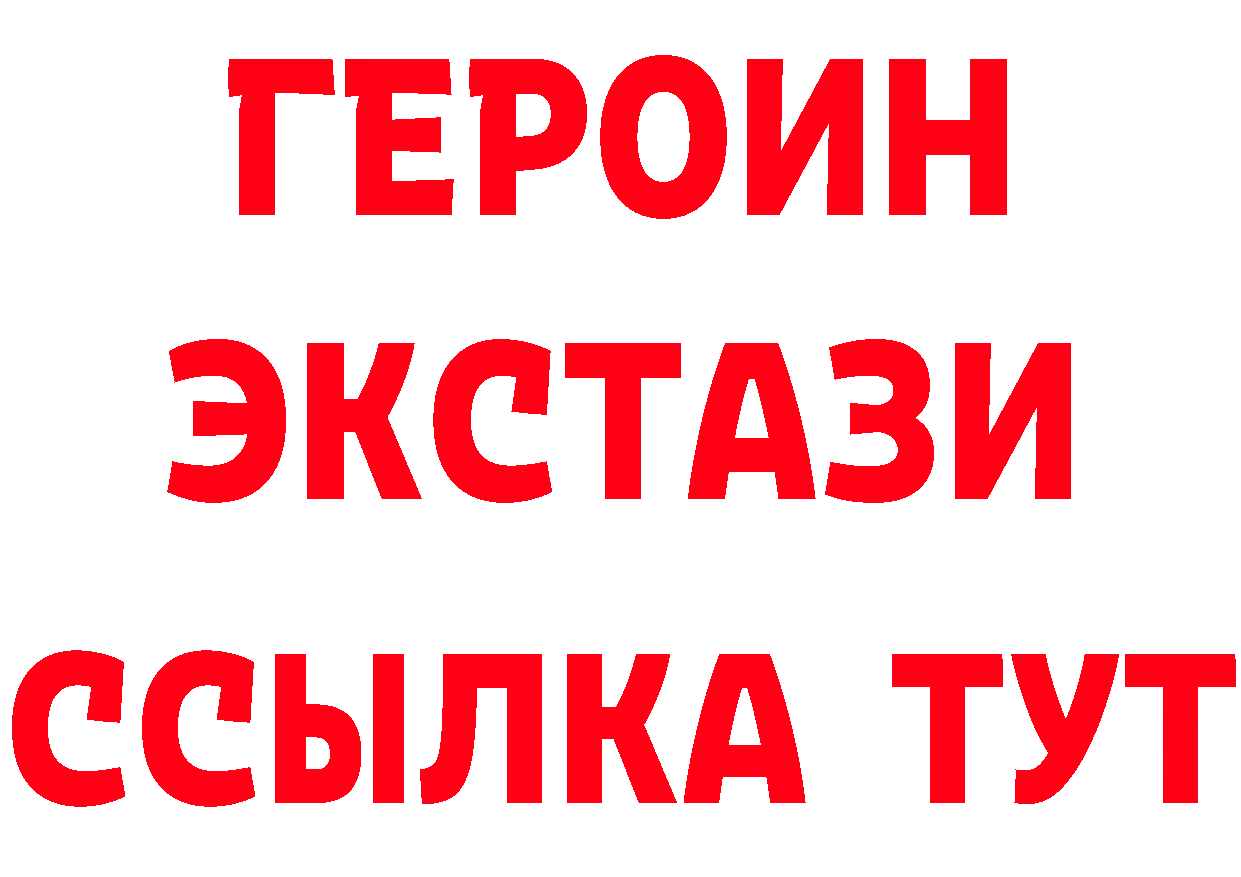 ГЕРОИН
ЭКСТАЗИ
ССЫЛКА ТУТ